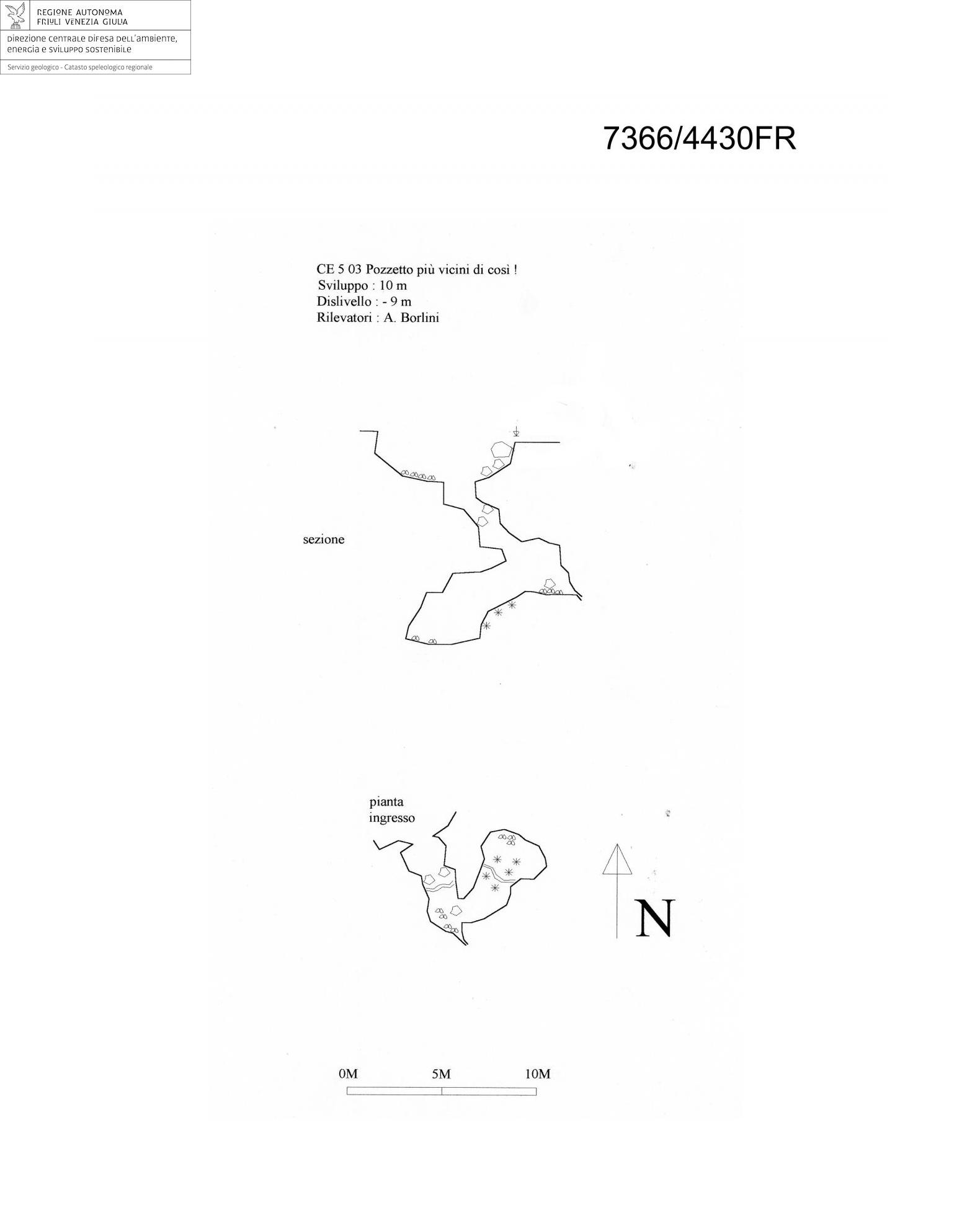 REGIONE AUTONOMA
FRIULI VENEZIA GIULIA

DIREZIONE CENTRALE DIFESA DELL'AMBIENTE, ENERGIA E SVILUPPO SOSTENIBILE

Servizio geologico - Catasto speleologico regionale

7366/4430FR

CE 5 03 Pozzetto più vicini di così !
Sviluppo : 10 m
Dislivello : - 9 m
Rilevatori : A. Borlini

sezione

pianta
ingresso

N

0M 5M 10M